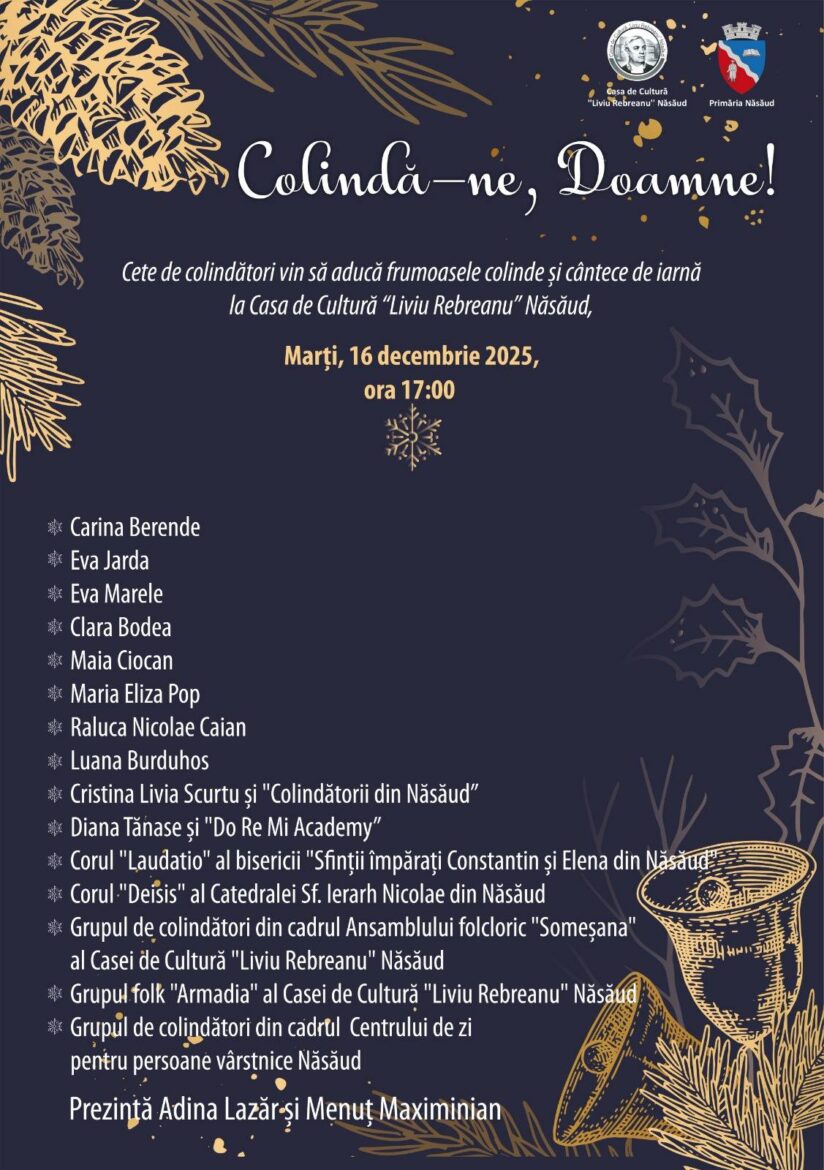 Casa de Cultură "Liviu Rebreanu" Năsăud

Primăria Năsăud

Colindă-ne, Doamne!

Cete de colindători vin să aducă frumoasele colinde și cântece de iarnă la Casa de Cultură "Liviu Rebreanu" Năsăud,

Marți, 16 decembrie 2025, ora 17:00

Carina Berende
Eva Jarda
Eva Marele
Clara Bodea
Maia Ciocan
Maria Eliza Pop
Raluca Nicolae Caian
Luana Burduhos
Cristina Livia Scurtu și "Colindătorii din Năsăud"
Diana Tănase și "Do Re Mi Academy"
Corul "Laudatio" al bisericii "Sfinții împărați Constantin și Elena din Năsăud"
Corul "Deisis" al Catedralei Sf. Ierarh Nicolae din Năsăud
Grupul de colindători din cadrul Ansamblului folcloric "Someșana" al Casei de Cultură "Liviu Rebreanu" Năsăud
Grupul folk "Armadia" al Casei de Cultură "Liviu Rebreanu" Năsăud
Grupul de colindători din cadrul Centrului de zi pentru persoane vârstnice Năsăud

Prezintă Adina Lazăr și Menuț Maximinian